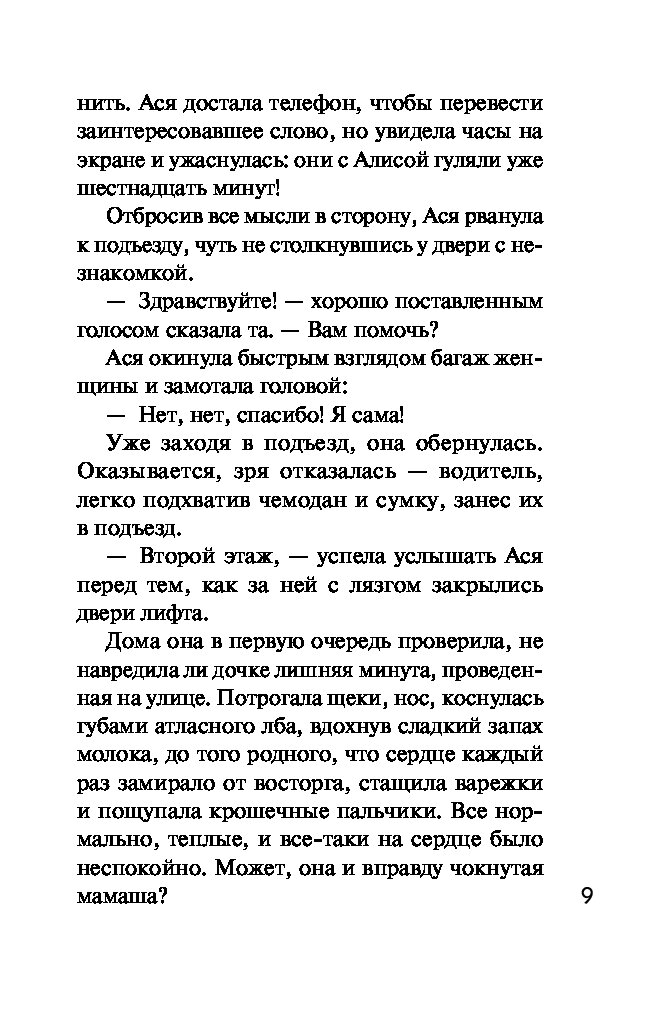 нить. Ася достала телефон, чтобы перевести заинтересовавшее слово, но увидела часы на экране и ужаснулась: они с Алисой гуляли уже шестнадцать минут!

Отбросив все мысли в сторону, Ася рванула к подъезду, чуть не столкнувшись у двери с незнакомкой.

— Здравствуйте! — хорошо поставленным голосом сказала та. — Вам помочь?

Ася окинула быстрым взглядом багаж женщины и замотала головой:

— Нет, нет, спасибо! Я сама!

Уже заходя в подъезд, она обернулась. Оказывается, зря отказалась — водитель, легко подхватив чемодан и сумку, занес их в подъезд.

— Второй этаж, — успела услышать Ася перед тем, как за ней с лязгом закрылись двери лифта.

Дома она в первую очередь проверила, не навредила ли дочке лишняя минута, проведенная на улице. Потрогала щеки, нос, коснулась губами атласного лба, вдохнув сладкий запах молока, до того родного, что сердце каждый раз замирало от восторга, стащила варежки и пощупала крошечные пальчики. Все нормально, теплые, и все-таки на сердце было неспокойно. Может, она и вправду чокнутая мамаша?

9